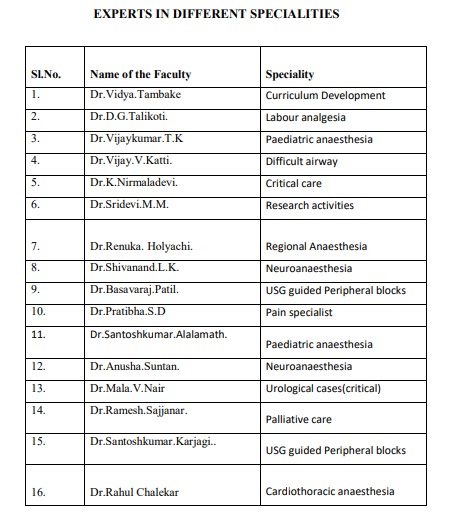 EXPERTS IN DIFFERENT SPECIALITIES

| Sl.No. | Name of the Faculty | Speciality |
|---|---|---|
| 1. | Dr.Vidya.Tambake | Curriculum Development |
| 2. | Dr.D.G.Talikoti. | Labour analgesia |
| 3. | Dr.Vijaykumar.T.K | Paediatric anaesthesia |
| 4. | Dr.Vijay.V.Katti. | Difficult airway |
| 5. | Dr.K.Nirmaladevi. | Critical care |
| 6. | Dr.Sridevi.M.M. | Research activities |
| 7. | Dr.Renuka. Holyachi. | Regional Anaesthesia |
| 8. | Dr.Shivanand.L.K. | Neuroanaesthesia |
| 9. | Dr.Basavaraj.Patil. | USG guided Peripheral blocks |
| 10. | Dr.Pratibha.S.D | Pain specialist |
| 11. | Dr.Santoshkumar.Alalamath. | Paediatric anaesthesia |
| 12. | Dr.Anusha.Suntan. | Neuroanaesthesia |
| 13. | Dr.Mala.V.Nair | Urological cases(critical) |
| 14. | Dr.Ramesh.Sajjanar. | Palliative care |
| 15. | Dr.Santoshkumar.Karjagi.. | USG guided Peripheral blocks |
| 16. | Dr.Rahul Chalekar | Cardiothoracic anaesthesia |